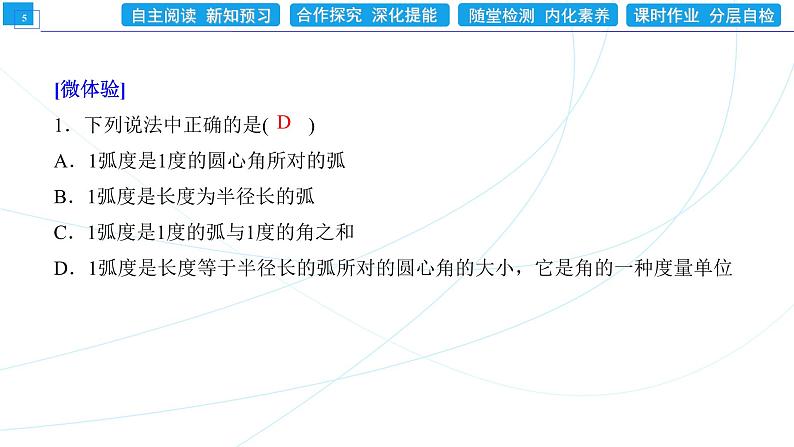 5

自主阅读 新知预习 合作探究 深化提能 随堂检测 内化素养 课时作业 分层自检

[微体验]

1．下列说法中正确的是( D )

A．1弧度是1度的圆心角所对的弧

B．1弧度是长度为半径长的弧

C．1弧度是1度的弧与1度的角之和

D．1弧度是长度等于半径长的弧所对的圆心角的大小，它是角的一种度量单位